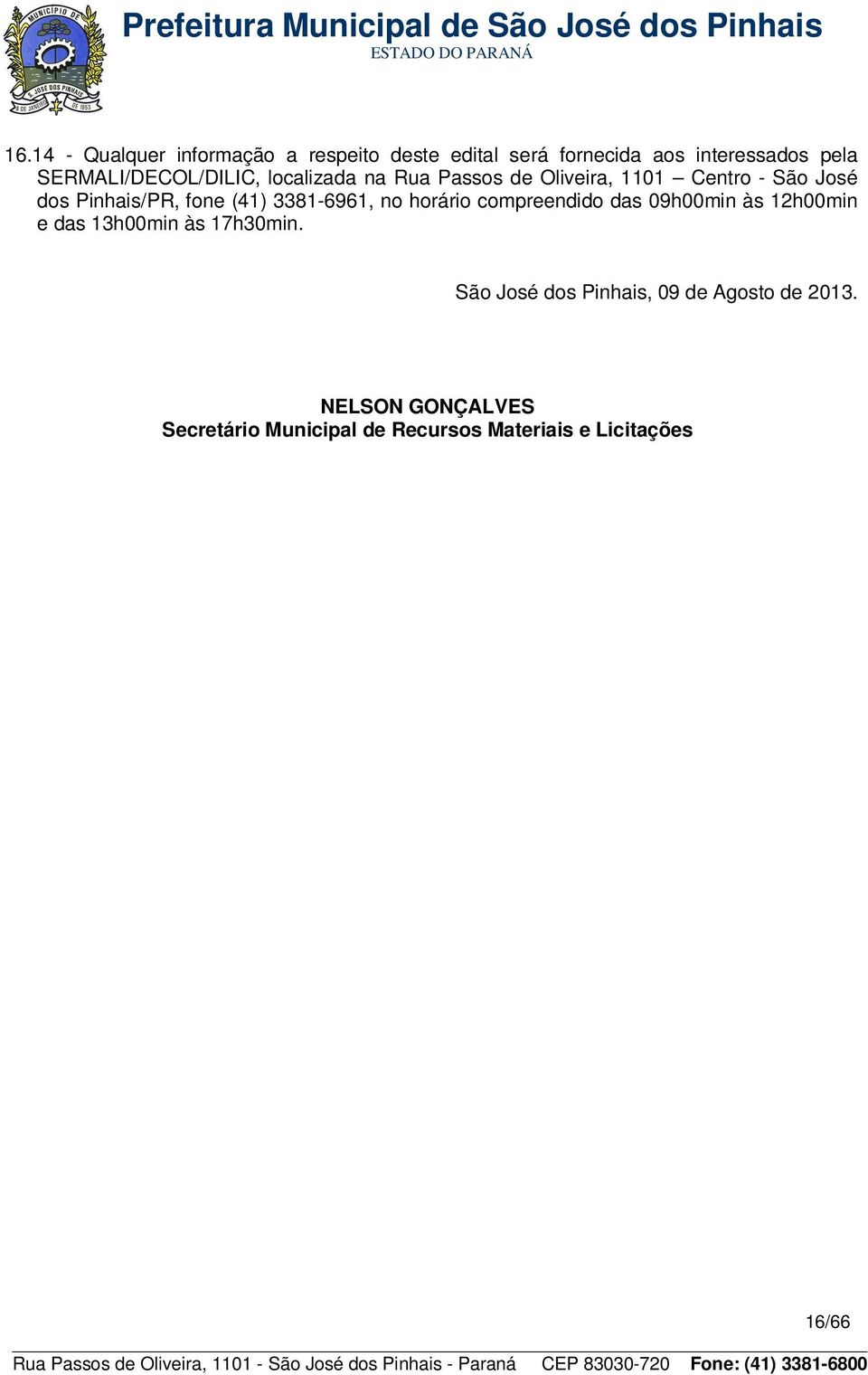 MUNICÍPIO DE
S. JOSÉ DOS PINHAIS
8 DE JANEIRO DE 1853

Prefeitura Municipal de São José dos Pinhais
ESTADO DO PARANÁ

16.14 - Qualquer informação a respeito deste edital será fornecida aos interessados pela SERMALI/DECOL/DILIC, localizada na Rua Passos de Oliveira, 1101 – Centro - São José dos Pinhais/PR, fone (41) 3381-6961, no horário compreendido das 09h00min às 12h00min e das 13h00min às 17h30min.

São José dos Pinhais, 09 de Agosto de 2013.

NELSON GONÇALVES
Secretário Municipal de Recursos Materiais e Licitações

16/66

Rua Passos de Oliveira, 1101 - São José dos Pinhais - Paraná CEP 83030-720 Fone: (41) 3381-6800